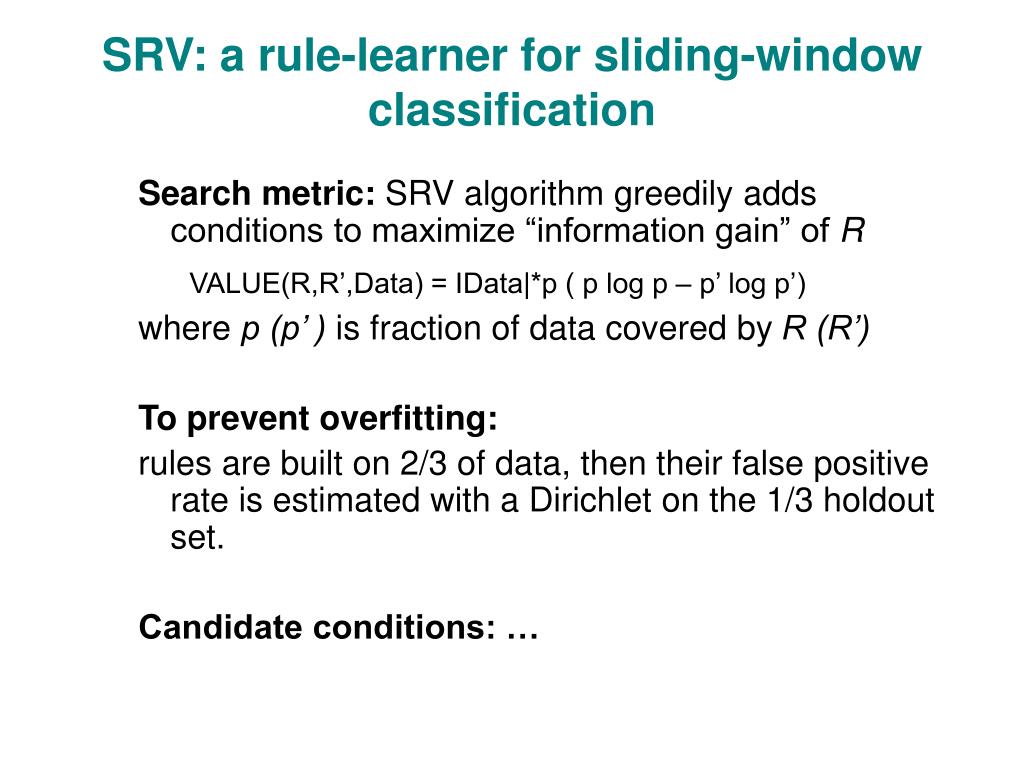 SRV: a rule-learner for sliding-window classification

Search metric: SRV algorithm greedily adds conditions to maximize “information gain” of R

VALUE(R,R’,Data) = IData|*p ( p log p – p’ log p’)

where p (p’ ) is fraction of data covered by R (R’)

To prevent overfitting:

rules are built on 2/3 of data, then their false positive rate is estimated with a Dirichlet on the 1/3 holdout set.

Candidate conditions: …